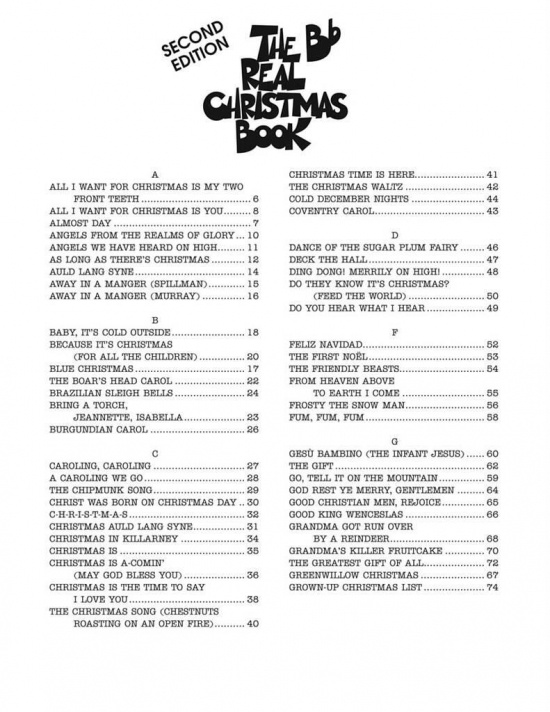 SECOND EDITION

THE B♭ REAL CHRISTMAS BOOK

A

ALL I WANT FOR CHRISTMAS IS MY TWO FRONT TEETH 6
ALL I WANT FOR CHRISTMAS IS YOU 8
ALMOST DAY 7
ANGELS FROM THE REALMS OF GLORY 10
ANGELS WE HAVE HEARD ON HIGH 11
AS LONG AS THERE'S CHRISTMAS 12
AULD LANG SYNE 14
AWAY IN A MANGER (SPILLMAN) 15
AWAY IN A MANGER (MURRAY) 16

B

BABY, IT'S COLD OUTSIDE 18
BECAUSE IT'S CHRISTMAS (FOR ALL THE CHILDREN) 20
BLUE CHRISTMAS 17
THE BOAR'S HEAD CAROL 22
BRAZILIAN SLEIGH BELLS 24
BRING A TORCH, JEANNETTE, ISABELLA 23
BURGUNDIAN CAROL 26

C

CAROLING, CAROLING 27
A CAROLING WE GO 28
THE CHIPMUNK SONG 29
CHRIST WAS BORN ON CHRISTMAS DAY 30
C-H-R-I-S-T-M-A-S 32
CHRISTMAS AULD LANG SYNE 31
CHRISTMAS IN KILLARNEY 34
CHRISTMAS IS 35
CHRISTMAS IS A-COMIN' (MAY GOD BLESS YOU) 36
CHRISTMAS IS THE TIME TO SAY I LOVE YOU 38
THE CHRISTMAS SONG (CHESTNUTS ROASTING ON AN OPEN FIRE) 40

CHRISTMAS TIME IS HERE 41
THE CHRISTMAS WALTZ 42
COLD DECEMBER NIGHTS 44
COVENTRY CAROL 43

D

DANCE OF THE SUGAR PLUM FAIRY 46
DECK THE HALL 47
DING DONG! MERRILY ON HIGH! 48
DO THEY KNOW IT'S CHRISTMAS? (FEED THE WORLD) 50
DO YOU HEAR WHAT I HEAR 49

F

FELIZ NAVIDAD 52
THE FIRST NOËL 53
THE FRIENDLY BEASTS 54
FROM HEAVEN ABOVE TO EARTH I COME 55
FROSTY THE SNOW MAN 56
FUM, FUM, FUM 58

G

GESÙ BAMBINO (THE INFANT JESUS) 60
THE GIFT 62
GO, TELL IT ON THE MOUNTAIN 59
GOD REST YE MERRY, GENTLEMEN 64
GOOD CHRISTIAN MEN, REJOICE 65
GOOD KING WENCESLAS 66
GRANDMA GOT RUN OVER BY A REINDEER 68
GRANDMA'S KILLER FRUITCAKE 70
THE GREATEST GIFT OF ALL 72
GREENWILLOW CHRISTMAS 67
GROWN-UP CHRISTMAS LIST 74